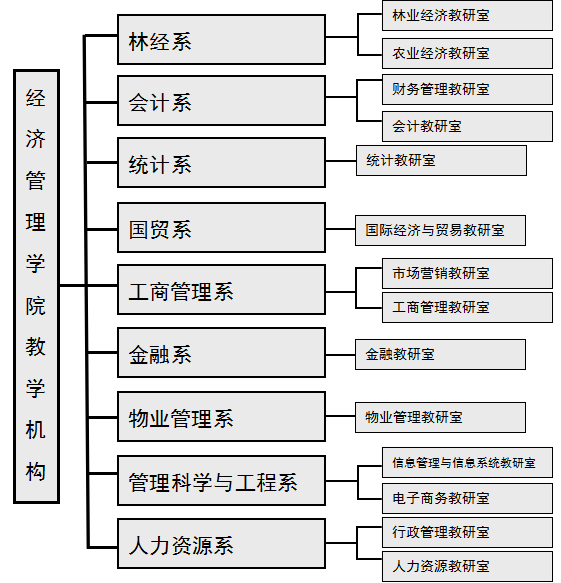 经济管理学院教学机构

林经系
林业经济教研室
农业经济教研室

会计系
财务管理教研室
会计教研室

统计系
统计教研室

国贸系
国际经济与贸易教研室

工商管理系
市场营销教研室
工商管理教研室

金融系
金融教研室

物业管理系
物业管理教研室

管理科学与工程系
信息管理与信息系统教研室
电子商务教研室

人力资源系
行政管理教研室
人力资源教研室